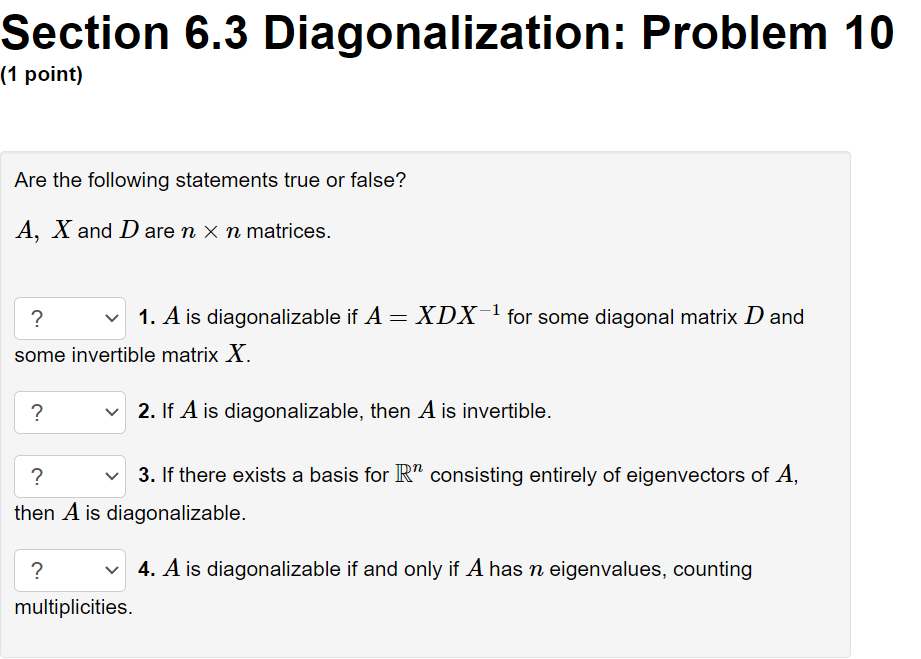 Section 6.3 Diagonalization: Problem 10
(1 point)

Are the following statements true or false?

$A$, $X$ and $D$ are $n \times n$ matrices.

? 1. $A$ is diagonalizable if $A = XDX^{-1}$ for some diagonal matrix $D$ and some invertible matrix $X$.

? 2. If $A$ is diagonalizable, then $A$ is invertible.

? 3. If there exists a basis for $\mathbb{R}^n$ consisting entirely of eigenvectors of $A$, then $A$ is diagonalizable.

? 4. $A$ is diagonalizable if and only if $A$ has $n$ eigenvalues, counting multiplicities.